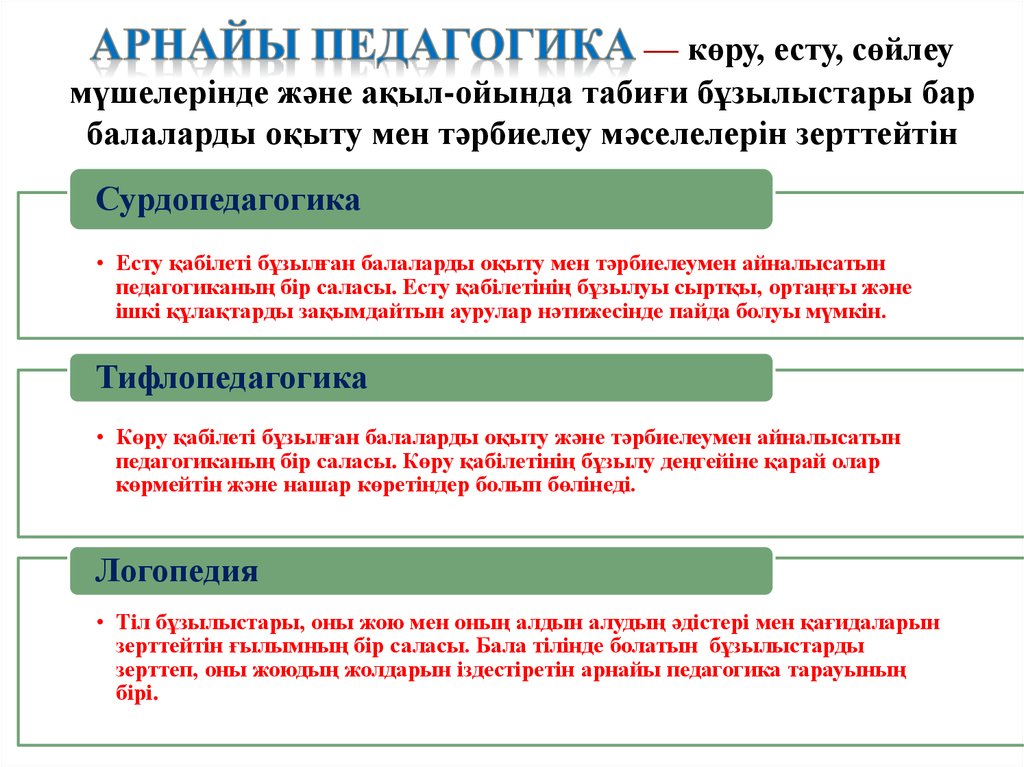 АРНАЙЫ ПЕДАГОГИКА — көру, есту, сөйлеу мүшелерінде және ақыл-ойында табиғи бұзылыстары бар балаларды оқыту мен тәрбиелеу мәселелерін зерттейтін

Сурдопедагогика

• Есту қабілеті бұзылған балаларды оқыту мен тәрбиелеумен айналысатын педагогиканың бір саласы. Есту қабілетінің бұзылуы сыртқы, ортаңғы және ішкі құлақтарды зақымдайтын аурулар нәтижесінде пайда болуы мүмкін.

Тифлопедагогика

• Көру қабілеті бұзылған балаларды оқыту және тәрбиелеумен айналысатын педагогиканың бір саласы. Көру қабілетінің бұзылу деңгейіне қарай олар көрмейтін және нашар көретіндер болып бөлінеді.

Логопедия

• Тіл бұзылыстары, оны жою мен оның алдын алудың әдістері мен қағидаларын зерттейтін ғылымның бір саласы. Бала тілінде болатын бұзылыстарды зерттеп, оны жоюдың жолдарын іздестіретін арнайы педагогика тарауының бірі.